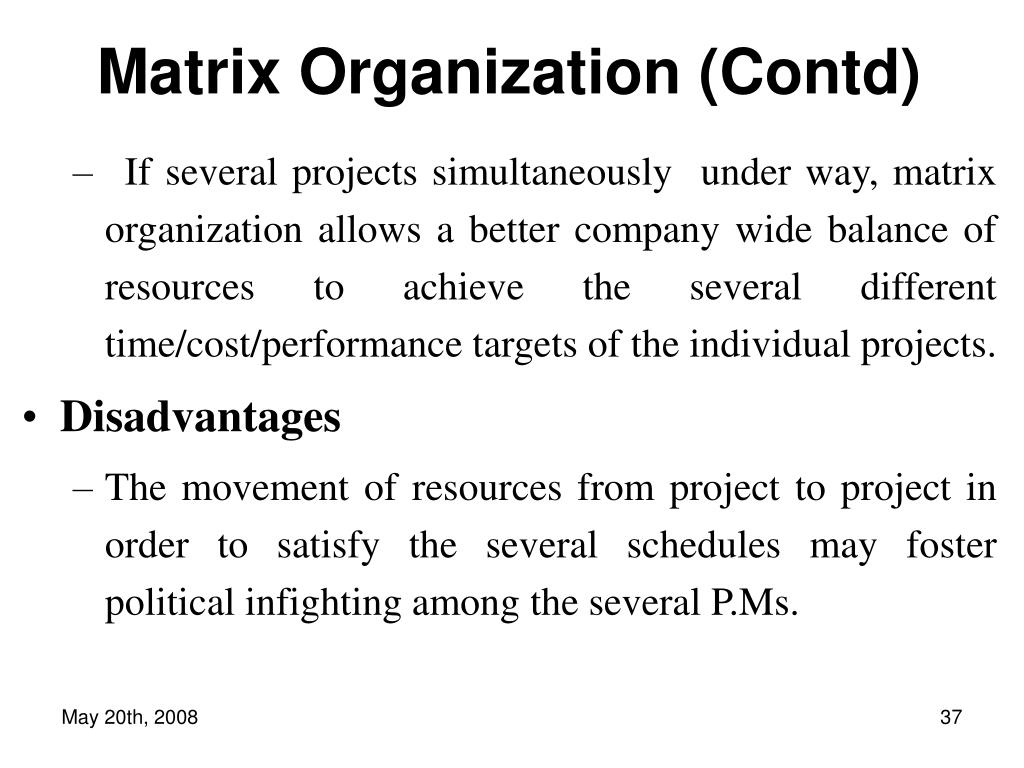 Matrix Organization (Contd)

– If several projects simultaneously under way, matrix organization allows a better company wide balance of resources to achieve the several different time/cost/performance targets of the individual projects.

• Disadvantages

– The movement of resources from project to project in order to satisfy the several schedules may foster political infighting among the several P.Ms.

May 20th, 2008

37